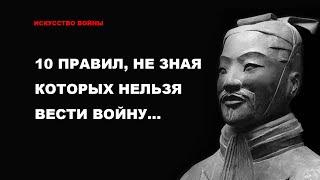 ИСКУССТВО ВОЙНЫ

10 ПРАВИЛ, НЕ ЗНАЯ КОТОРЫХ НЕЛЬЗЯ ВЕСТИ ВОЙНУ...